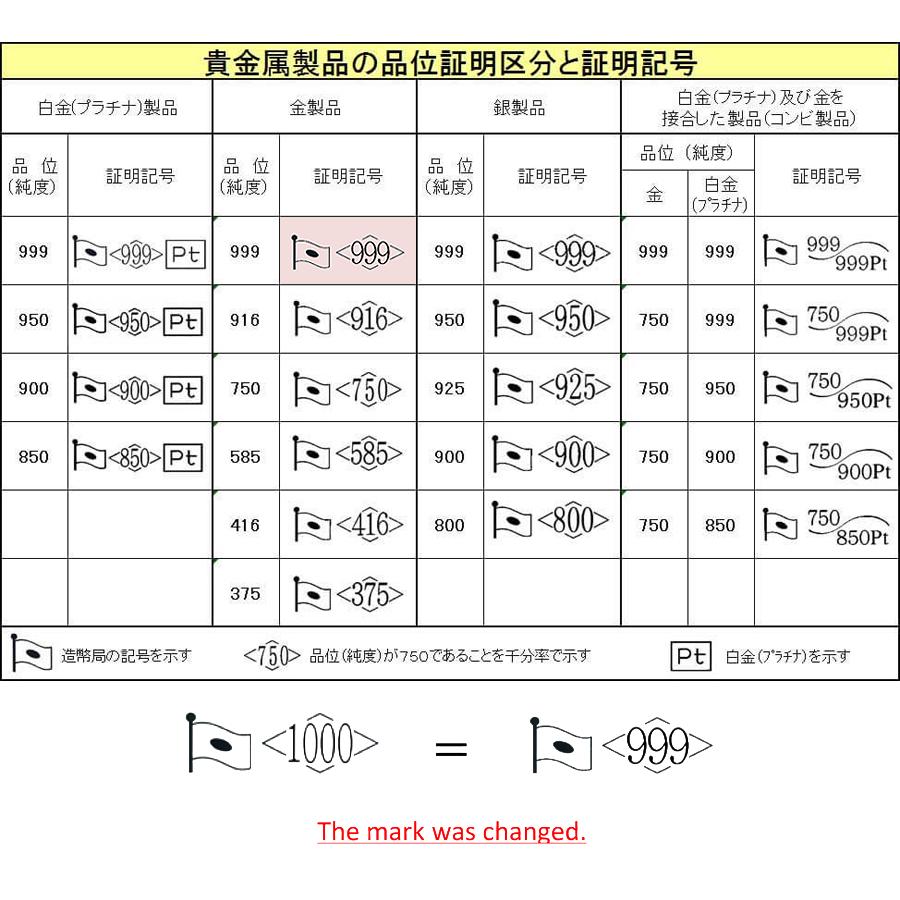 貴金属製品の品位証明区分と証明記号

| 白金(プラチナ)製品 | | 金製品 | | 銀製品 | | 白金(プラチナ)及び金を接合した製品(コンビ製品) | | |
|---|---|---|---|---|---|---|---|---|
| 品位(純度) | 証明記号 | 品位(純度) | 証明記号 | 品位(純度) | 証明記号 | 品位(純度) 金 | 品位(純度) 白金(プラチナ) | 証明記号 |
| 999 | <999> Pt | 999 | <999> | 999 | <999> | 999 | 999 | 999 999Pt |
| 950 | <950> Pt | 916 | <916> | 950 | <950> | 750 | 999 | 750 999Pt |
| 900 | <900> Pt | 750 | <750> | 925 | <925> | 750 | 950 | 750 950Pt |
| 850 | <850> Pt | 585 | <585> | 900 | <900> | 750 | 900 | 750 900Pt |
| | | 416 | <416> | 800 | <800> | 750 | 850 | 750 850Pt |
| | | 375 | <375> | | | | | |

造幣局の記号を示す　<750> 品位(純度)が750であることを千分率で示す　Pt 白金(プラチナ)を示す

<1000> = <999>

The mark was changed.